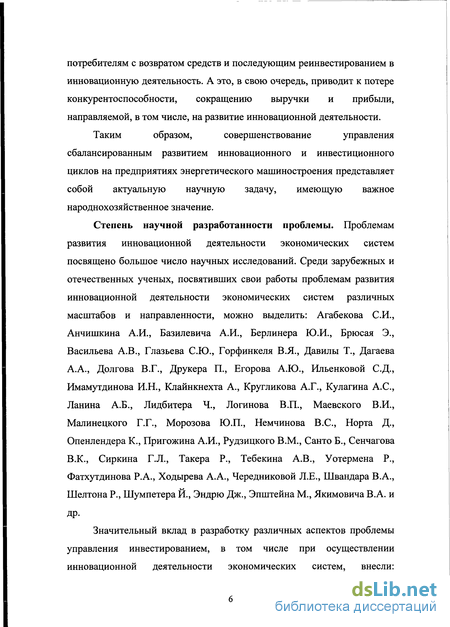 потребителям с возвратом средств и последующим реинвестированием в инновационную деятельность. А это, в свою очередь, приводит к потере конкурентоспособности, сокращению выручки и прибыли, направляемой, в том числе, на развитие инновационной деятельности.

Таким образом, совершенствование управления сбалансированным развитием инновационного и инвестиционного циклов на предприятиях энергетического машиностроения представляет собой актуальную научную задачу, имеющую важное народнохозяйственное значение.

Степень научной разработанности проблемы. Проблемам развития инновационной деятельности экономических систем посвящено большое число научных исследований. Среди зарубежных и отечественных ученых, посвятивших свои работы проблемам развития инновационной деятельности экономических систем различных масштабов и направленности, можно выделить: Агабекова С.И., Анчишкина А.И., Базилевича А.И., Берлинера Ю.И., Брюсая Э., Васильева А.В., Глазьева С.Ю., Горфинкеля В.Я., Давилы Т., Дагаева А.А., Долгова В.Г., Друкера П., Егорова А.Ю., Ильенковой С.Д., Имамутдинова И.Н., Клайнкнехта А., Кругликова А.Г., Кулагина А.С., Ланина А.Б., Лидбитера Ч., Логинова В.П., Маевского В.И., Малинецкого Г.Г., Морозова Ю.П., Немчинова В.С., Норта Д., Опенлендера К., Пригожина А.И., Рудзицкого В.М., Санто Б., Сенчагова В.К., Сиркина Г.Л., Такера Р., Тебекина А.В., Уотермена Р., Фатхутдинова Р.А., Ходырева А.А., Чередниковой Л.Е., Швандара В.А., Шелтона Р., Шумпетера Й., Эндрю Дж., Эпштейна М., Якимовича В.А. и др.

Значительный вклад в разработку различных аспектов проблемы управления инвестированием, в том числе при осуществлении инновационной деятельности экономических систем, внесли:

6

dsLib.net
библиотека диссертаций